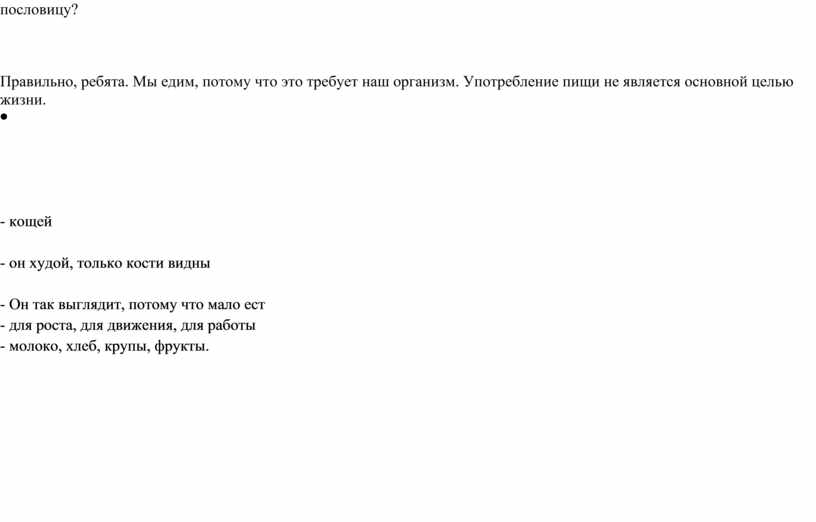 пословицу?

Правильно, ребята. Мы едим, потому что это требует наш организм. Употребление пищи не является основной целью жизни.

•

- кощей

- он худой, только кости видны

- Он так выглядит, потому что мало ест
- для роста, для движения, для работы
- молоко, хлеб, крупы, фрукты.